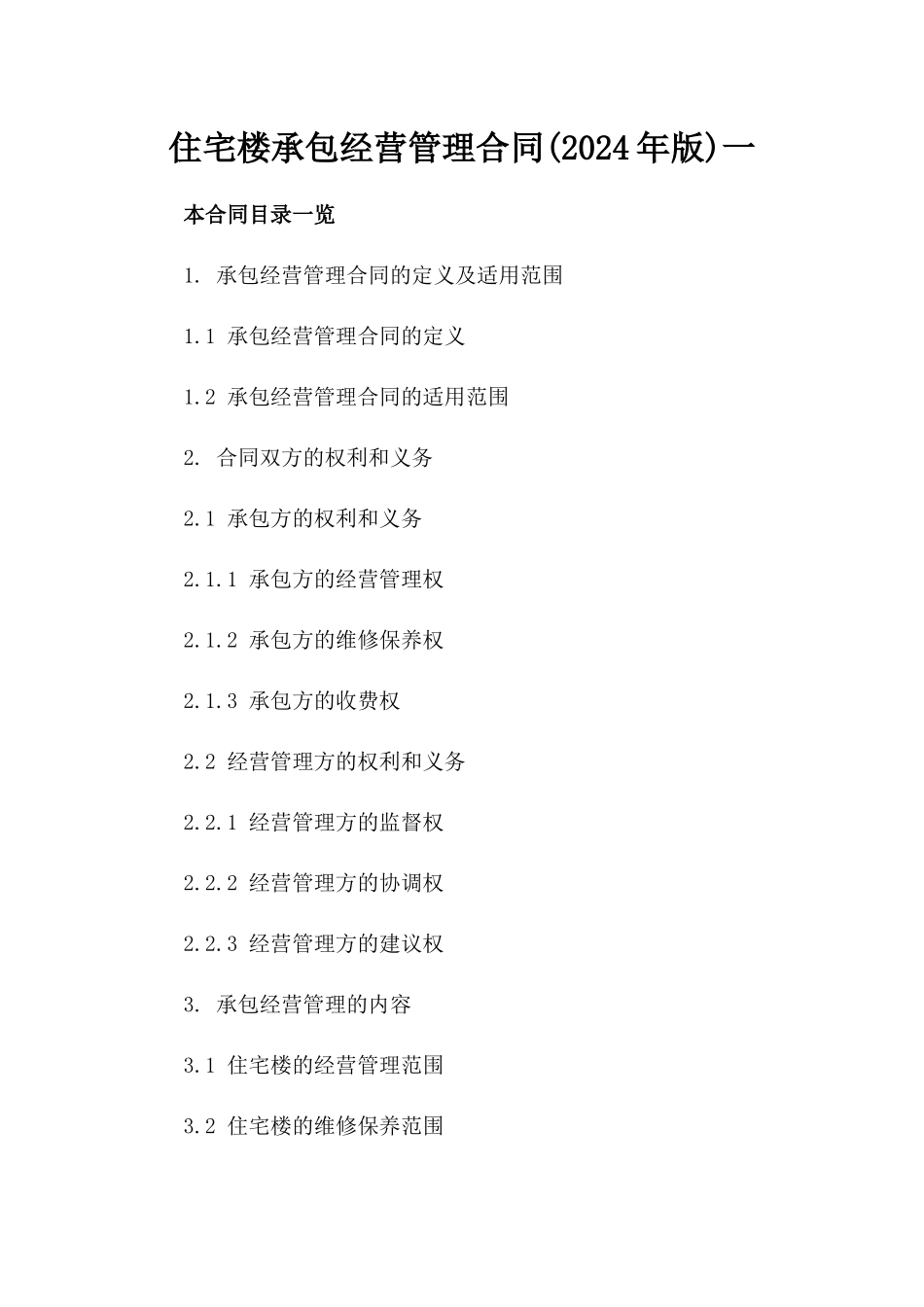 住宅楼承包经营管理合同(2024年版)一

本合同目录一览

1. 承包经营管理合同的定义及适用范围

1.1 承包经营管理合同的定义

1.2 承包经营管理合同的适用范围

2. 合同双方的权利和义务

2.1 承包方的权利和义务

2.1.1 承包方的经营管理权

2.1.2 承包方的维修保养权

2.1.3 承包方的收费权

2.2 经营管理方的权利和义务

2.2.1 经营管理方的监督权

2.2.2 经营管理方的协调权

2.2.3 经营管理方的建议权

3. 承包经营管理的内容

3.1 住宅楼的经营管理范围

3.2 住宅楼的维修保养范围